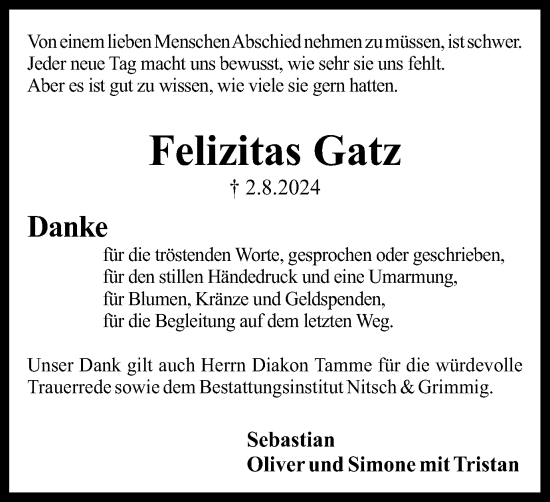 Von einem lieben Menschen Abschied nehmen zu müssen, ist schwer.
Jeder neue Tag macht uns bewusst, wie sehr sie uns fehlt.
Aber es ist gut zu wissen, wie viele sie gern hatten.

Felizitas Gatz
† 2.8.2024

Danke
für die tröstenden Worte, gesprochen oder geschrieben,
für den stillen Händedruck und eine Umarmung,
für Blumen, Kränze und Geldspenden,
für die Begleitung auf dem letzten Weg.

Unser Dank gilt auch Herrn Diakon Tamme für die würdevolle Trauerrede sowie dem Bestattungsinstitut Nitsch & Grimmig.

Sebastian
Oliver und Simone mit Tristan